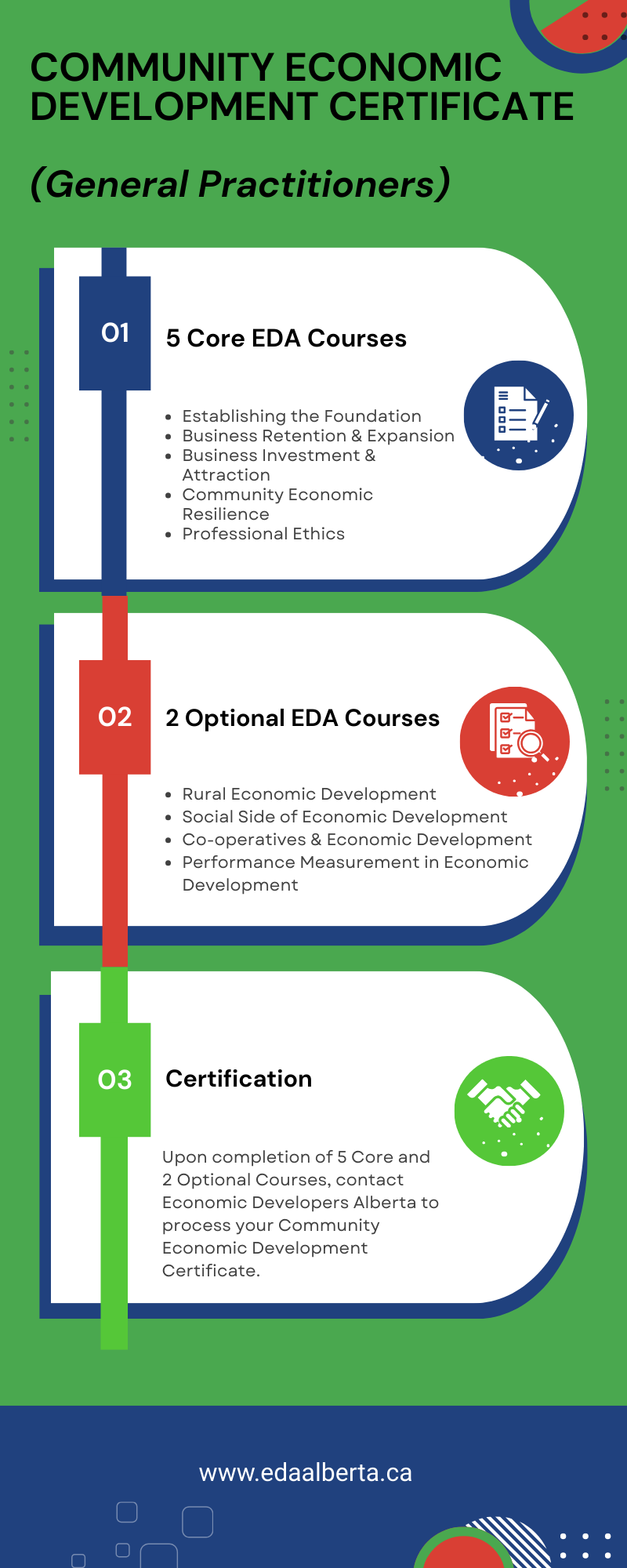 COMMUNITY ECONOMIC DEVELOPMENT CERTIFICATE

(General Practitioners)

01

5 Core EDA Courses

- Establishing the Foundation
- Business Retention & Expansion
- Business Investment & Attraction
- Community Economic Resilience
- Professional Ethics

02

2 Optional EDA Courses

- Rural Economic Development
- Social Side of Economic Development
- Co-operatives & Economic Development
- Performance Measurement in Economic Development

03

Certification

Upon completion of 5 Core and 2 Optional Courses, contact Economic Developers Alberta to process your Community Economic Development Certificate.

www.edaalberta.ca